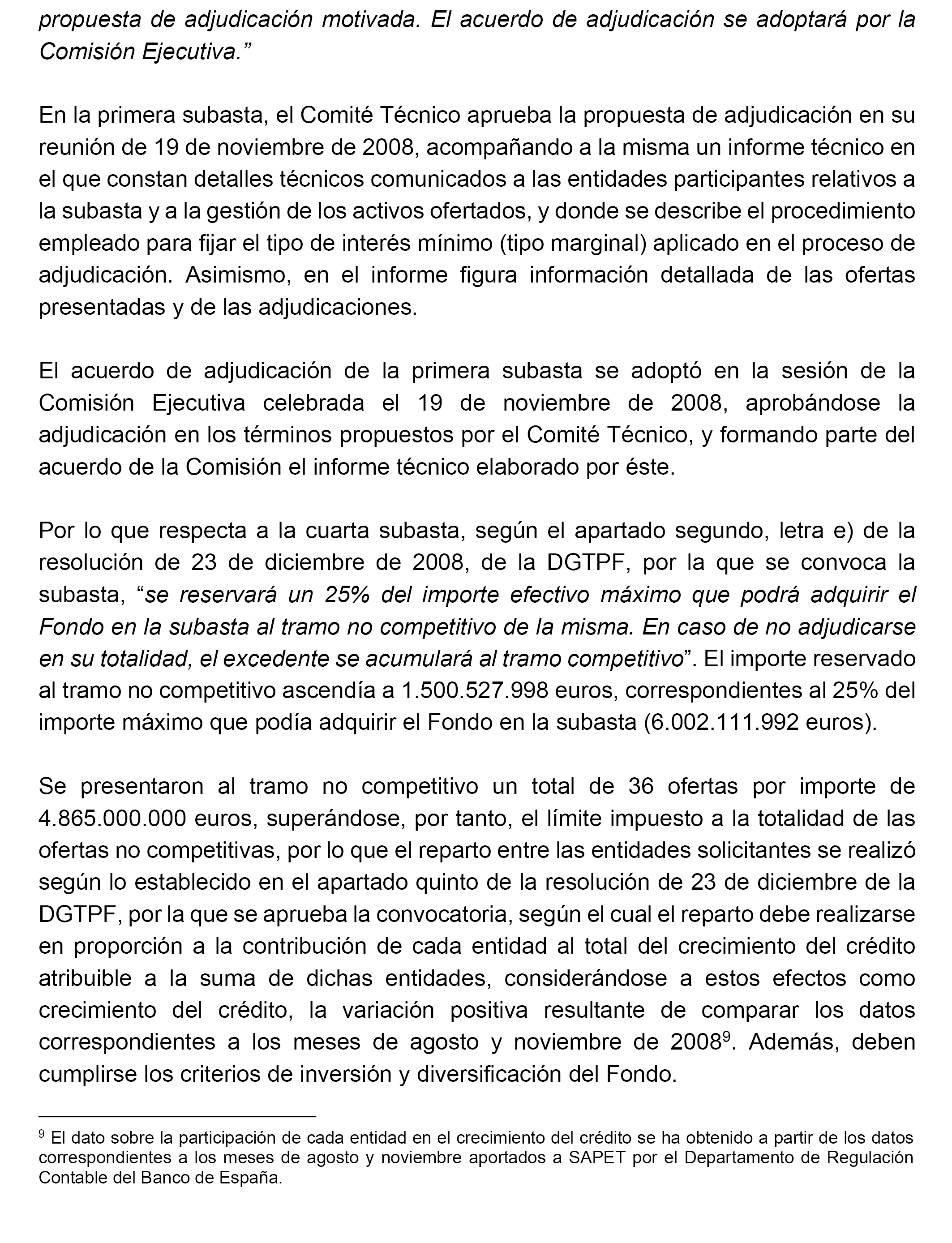 propuesta de adjudicación motivada. El acuerdo de adjudicación se adoptará por la Comisión Ejecutiva.”

En la primera subasta, el Comité Técnico aprueba la propuesta de adjudicación en su reunión de 19 de noviembre de 2008, acompañando a la misma un informe técnico en el que constan detalles técnicos comunicados a las entidades participantes relativos a la subasta y a la gestión de los activos ofertados, y donde se describe el procedimiento empleado para fijar el tipo de interés mínimo (tipo marginal) aplicado en el proceso de adjudicación. Asimismo, en el informe figura información detallada de las ofertas presentadas y de las adjudicaciones.

El acuerdo de adjudicación de la primera subasta se adoptó en la sesión de la Comisión Ejecutiva celebrada el 19 de noviembre de 2008, aprobándose la adjudicación en los términos propuestos por el Comité Técnico, y formando parte del acuerdo de la Comisión el informe técnico elaborado por éste.

Por lo que respecta a la cuarta subasta, según el apartado segundo, letra e) de la resolución de 23 de diciembre de 2008, de la DGTPF, por la que se convoca la subasta, “se reservará un 25% del importe efectivo máximo que podrá adquirir el Fondo en la subasta al tramo no competitivo de la misma. En caso de no adjudicarse en su totalidad, el excedente se acumulará al tramo competitivo”. El importe reservado al tramo no competitivo ascendía a 1.500.527.998 euros, correspondientes al 25% del importe máximo que podía adquirir el Fondo en la subasta (6.002.111.992 euros).

Se presentaron al tramo no competitivo un total de 36 ofertas por importe de 4.865.000.000 euros, superándose, por tanto, el límite impuesto a la totalidad de las ofertas no competitivas, por lo que el reparto entre las entidades solicitantes se realizó según lo establecido en el apartado quinto de la resolución de 23 de diciembre de la DGTPF, por la que se aprueba la convocatoria, según el cual el reparto debe realizarse en proporción a la contribución de cada entidad al total del crecimiento del crédito atribuible a la suma de dichas entidades, considerándose a estos efectos como crecimiento del crédito, la variación positiva resultante de comparar los datos correspondientes a los meses de agosto y noviembre de 2008$^9$. Además, deben cumplirse los criterios de inversión y diversificación del Fondo.

$^9$ El dato sobre la participación de cada entidad en el crecimiento del crédito se ha obtenido a partir de los datos correspondientes a los meses de agosto y noviembre aportados a SAPET por el Departamento de Regulación Contable del Banco de España.